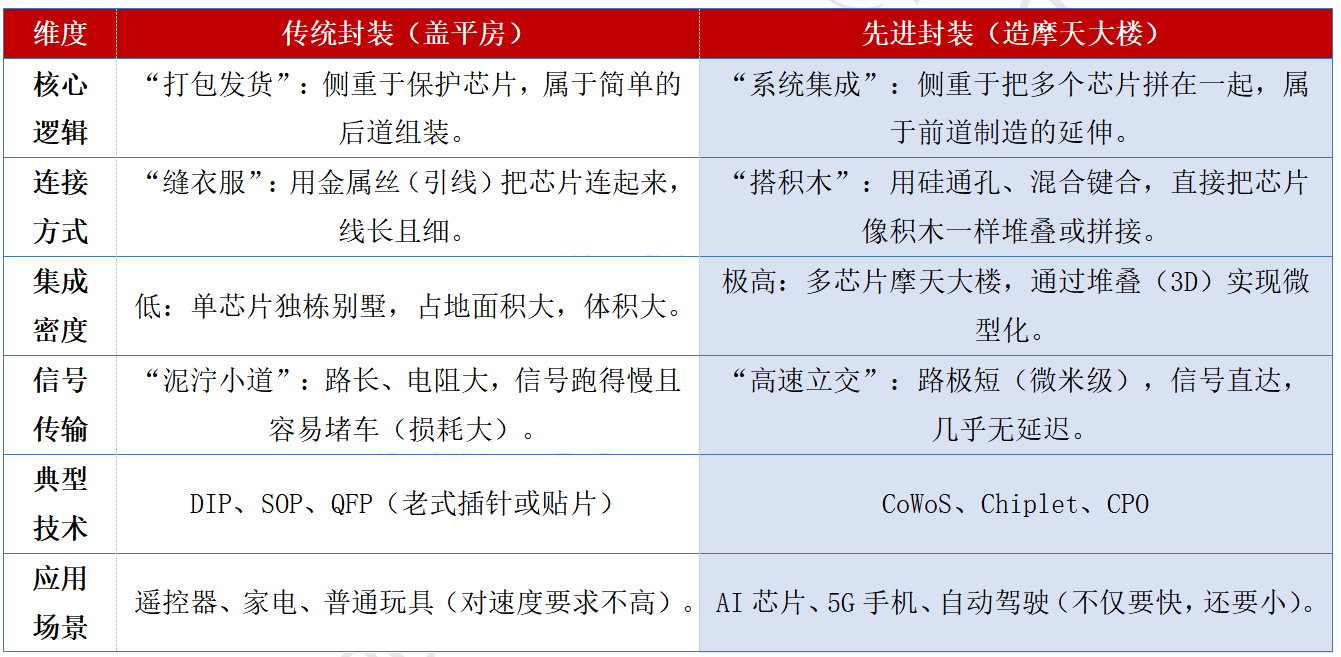 | 维度 | 传统封装（盖平房） | 先进封装（造摩天大楼） |
|---|---|---|
| 核心逻辑 | “打包发货”：侧重于保护芯片，属于简单的后道组装。 | “系统集成”：侧重于把多个芯片拼在一起，属于前道制造的延伸。 |
| 连接方式 | “缝衣服”：用金属丝（引线）把芯片连起来，线长且细。 | “搭积木”：用硅通孔、混合键合，直接把芯片像积木一样堆叠或拼接。 |
| 集成密度 | 低：单芯片独栋别墅，占地面积大，体积大。 | 极高：多芯片摩天大楼，通过堆叠（3D）实现微型化。 |
| 信号传输 | “泥泞小道”：路长、电阻大，信号跑得慢且容易堵车（损耗大）。 | “高速立交”：路极短（微米级），信号直达，几乎无延迟。 |
| 典型技术 | DIP、SOP、QFP（老式插针或贴片） | CoWoS、Chiplet、CPO |
| 应用场景 | 遥控器、家电、普通玩具（对速度要求不高）。 | AI芯片、5G手机、自动驾驶（不仅要快，还要小）。 |